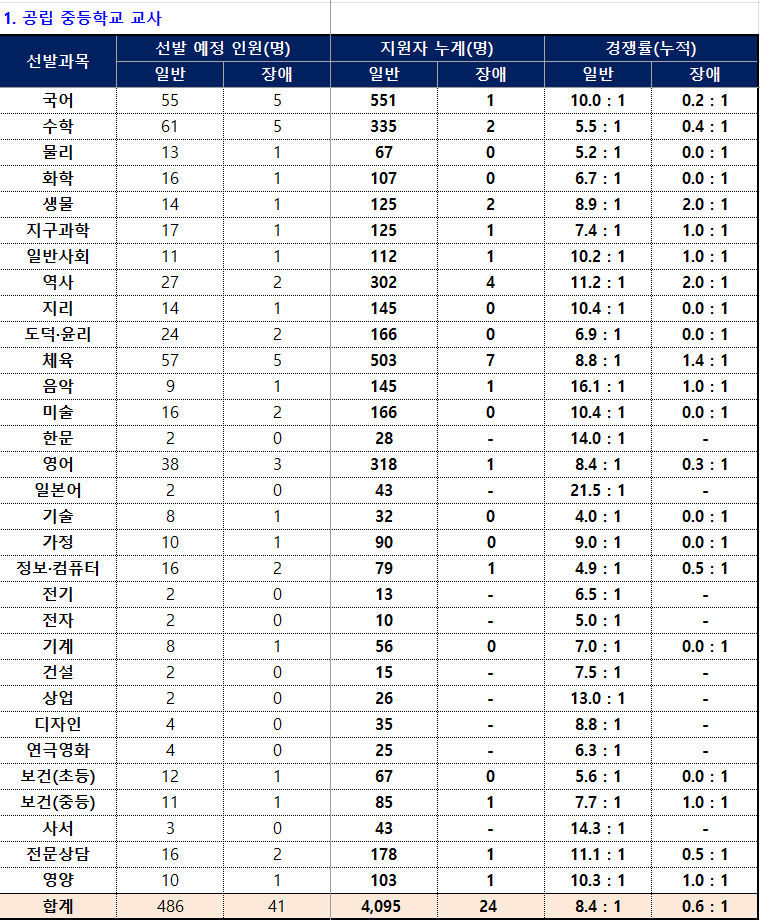 1. 공립 중등학교 교사

| 선발과목 | 선발 예정 인원(명) 일반 | 선발 예정 인원(명) 장애 | 지원자 누계(명) 일반 | 지원자 누계(명) 장애 | 경쟁률(누적) 일반 | 경쟁률(누적) 장애 |
|---|---|---|---|---|---|---|
| 국어 | 55 | 5 | 551 | 1 | 10.0 : 1 | 0.2 : 1 |
| 수학 | 61 | 5 | 335 | 2 | 5.5 : 1 | 0.4 : 1 |
| 물리 | 13 | 1 | 67 | 0 | 5.2 : 1 | 0.0 : 1 |
| 화학 | 16 | 1 | 107 | 0 | 6.7 : 1 | 0.0 : 1 |
| 생물 | 14 | 1 | 125 | 2 | 8.9 : 1 | 2.0 : 1 |
| 지구과학 | 17 | 1 | 125 | 1 | 7.4 : 1 | 1.0 : 1 |
| 일반사회 | 11 | 1 | 112 | 1 | 10.2 : 1 | 1.0 : 1 |
| 역사 | 27 | 2 | 302 | 4 | 11.2 : 1 | 2.0 : 1 |
| 지리 | 14 | 1 | 145 | 0 | 10.4 : 1 | 0.0 : 1 |
| 도덕·윤리 | 24 | 2 | 166 | 0 | 6.9 : 1 | 0.0 : 1 |
| 체육 | 57 | 5 | 503 | 7 | 8.8 : 1 | 1.4 : 1 |
| 음악 | 9 | 1 | 145 | 1 | 16.1 : 1 | 1.0 : 1 |
| 미술 | 16 | 2 | 166 | 0 | 10.4 : 1 | 0.0 : 1 |
| 한문 | 2 | 0 | 28 | - | 14.0 : 1 | - |
| 영어 | 38 | 3 | 318 | 1 | 8.4 : 1 | 0.3 : 1 |
| 일본어 | 2 | 0 | 43 | - | 21.5 : 1 | - |
| 기술 | 8 | 1 | 32 | 0 | 4.0 : 1 | 0.0 : 1 |
| 가정 | 10 | 1 | 90 | 0 | 9.0 : 1 | 0.0 : 1 |
| 정보·컴퓨터 | 16 | 2 | 79 | 1 | 4.9 : 1 | 0.5 : 1 |
| 전기 | 2 | 0 | 13 | - | 6.5 : 1 | - |
| 전자 | 2 | 0 | 10 | - | 5.0 : 1 | - |
| 기계 | 8 | 1 | 56 | 0 | 7.0 : 1 | 0.0 : 1 |
| 건설 | 2 | 0 | 15 | - | 7.5 : 1 | - |
| 상업 | 2 | 0 | 26 | - | 13.0 : 1 | - |
| 디자인 | 4 | 0 | 35 | - | 8.8 : 1 | - |
| 연극영화 | 4 | 0 | 25 | - | 6.3 : 1 | - |
| 보건(초등) | 12 | 1 | 67 | 0 | 5.6 : 1 | 0.0 : 1 |
| 보건(중등) | 11 | 1 | 85 | 1 | 7.7 : 1 | 1.0 : 1 |
| 사서 | 3 | 0 | 43 | - | 14.3 : 1 | - |
| 전문상담 | 16 | 2 | 178 | 1 | 11.1 : 1 | 0.5 : 1 |
| 영양 | 10 | 1 | 103 | 1 | 10.3 : 1 | 1.0 : 1 |
| 합계 | 486 | 41 | 4,095 | 24 | 8.4 : 1 | 0.6 : 1 |